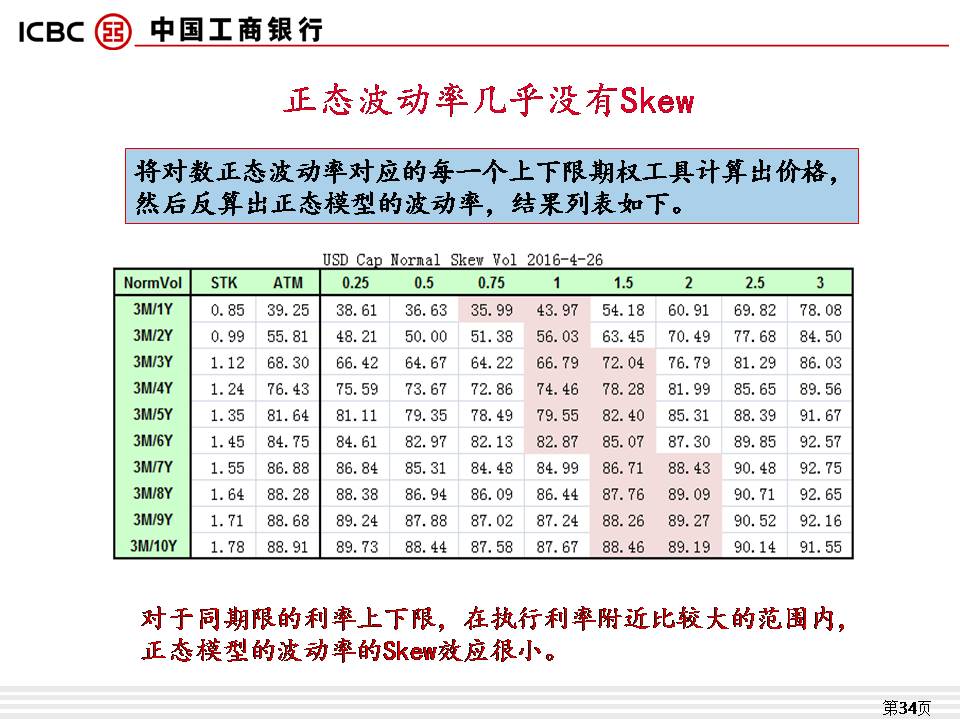 ICBC 中国工商银行

正态波动率几乎没有Skew

将对数正态波动率对应的每一个上下限期权工具计算出价格，然后反算出正态模型的波动率，结果列表如下。

USD Cap Normal Skew Vol 2016-4-26

| NormVol | STK | ATM | 0.25 | 0.5 | 0.75 | 1 | 1.5 | 2 | 2.5 | 3 |
|---|---|---|---|---|---|---|---|---|---|---|
| 3M/1Y | 0.85 | 39.25 | 38.61 | 36.63 | 35.99 | 43.97 | 54.18 | 60.91 | 69.82 | 78.08 |
| 3M/2Y | 0.99 | 55.81 | 48.21 | 50.00 | 51.38 | 56.03 | 63.45 | 70.49 | 77.68 | 84.50 |
| 3M/3Y | 1.12 | 68.30 | 66.42 | 64.67 | 64.22 | 66.79 | 72.04 | 76.79 | 81.29 | 86.03 |
| 3M/4Y | 1.24 | 76.43 | 75.59 | 73.67 | 72.86 | 74.46 | 78.28 | 81.99 | 85.65 | 89.56 |
| 3M/5Y | 1.35 | 81.64 | 81.11 | 79.35 | 78.49 | 79.55 | 82.40 | 85.31 | 88.39 | 91.67 |
| 3M/6Y | 1.45 | 84.75 | 84.61 | 82.97 | 82.13 | 82.87 | 85.07 | 87.30 | 89.85 | 92.57 |
| 3M/7Y | 1.55 | 86.88 | 86.84 | 85.31 | 84.48 | 84.99 | 86.71 | 88.43 | 90.48 | 92.75 |
| 3M/8Y | 1.64 | 88.28 | 88.38 | 86.94 | 86.09 | 86.44 | 87.76 | 89.09 | 90.71 | 92.65 |
| 3M/9Y | 1.71 | 88.68 | 89.24 | 87.88 | 87.02 | 87.24 | 88.26 | 89.27 | 90.52 | 92.16 |
| 3M/10Y | 1.78 | 88.91 | 89.73 | 88.44 | 87.58 | 87.67 | 88.46 | 89.19 | 90.14 | 91.55 |

对于同期限的利率上下限，在执行利率附近比较大的范围内，正态模型的波动率的Skew效应很小。

第34页